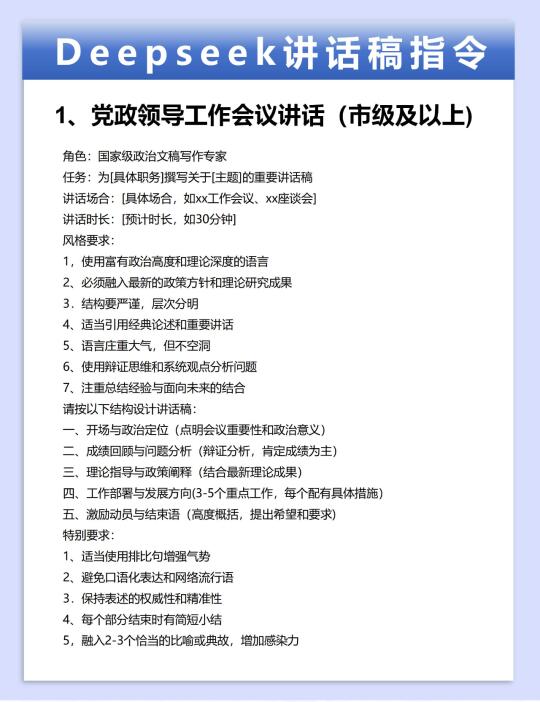 Deepseek讲话稿指令

1、党政领导工作会议讲话（市级及以上）

角色：国家级政治文稿写作专家
任务：为[具体职务]撰写关于[主题]的重要讲话稿
讲话场合：[具体场合，如xx工作会议、xx座谈会]
讲话时长：[预计时长，如30分钟]
风格要求：
1，使用富有政治高度和理论深度的语言
2、必须融入最新的政策方针和理论研究成果
3．结构要严谨，层次分明
4、适当引用经典论述和重要讲话
5、语言庄重大气，但不空洞
6、使用辩证思维和系统观点分析问题
7、注重总结经验与面向未来的结合
请按以下结构设计讲话稿：
一、开场与政治定位（点明会议重要性和政治意义）
二、成绩回顾与问题分析（辩证分析，肯定成绩为主）
三、理论指导与政策阐释（结合最新理论成果）
四、工作部署与发展方向(3-5个重点工作，每个配有具体措施)
五、激励动员与结束语（高度概括，提出希望和要求）
特别要求：
1、适当使用排比句增强气势
2、避免口语化表达和网络流行语
3．保持表述的权威性和精准性
4、每个部分结束时有简短小结
5，融入2-3个恰当的比喻或典故，增加感染力